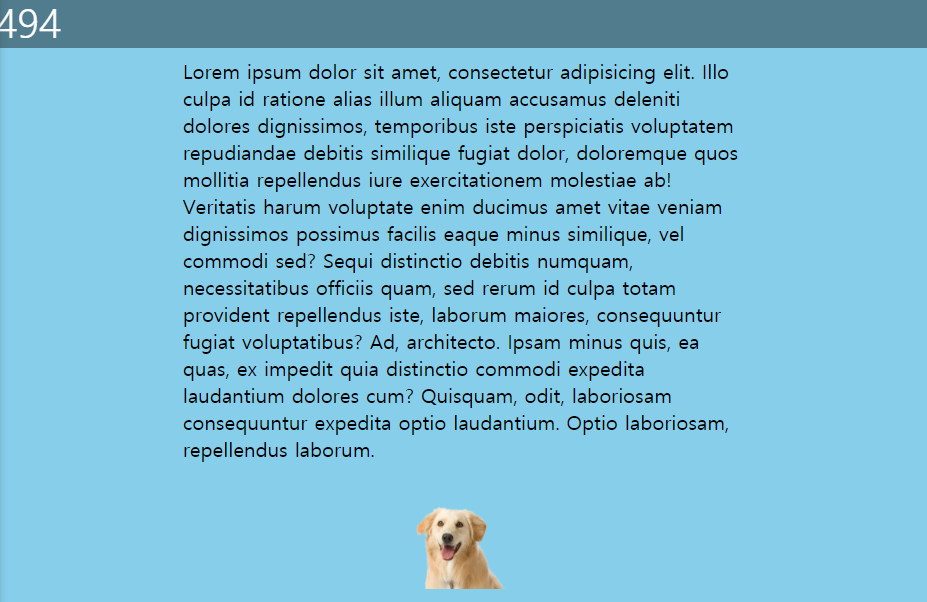 494

Lorem ipsum dolor sit amet, consectetur adipisicing elit. Illo culpa id ratione alias illum aliquam accusamus deleniti dolores dignissimos, temporibus iste perspiciatis voluptatem repudiandae debitis similique fugiat dolor, doloremque quos mollitia repellendus iure exercitationem molestiae ab! Veritatis harum voluptate enim ducimus amet vitae veniam dignissimos possimus facilis eaque minus similique, vel commodi sed? Sequi distinctio debitis numquam, necessitatibus officiis quam, sed rerum id culpa totam provident repellendus iste, laborum maiores, consequuntur fugiat voluptatibus? Ad, architecto. Ipsam minus quis, ea quas, ex impedit quia distinctio commodi expedita laudantium dolores cum? Quisquam, odit, laboriosam consequuntur expedita optio laudantium. Optio laboriosam, repellendus laborum.